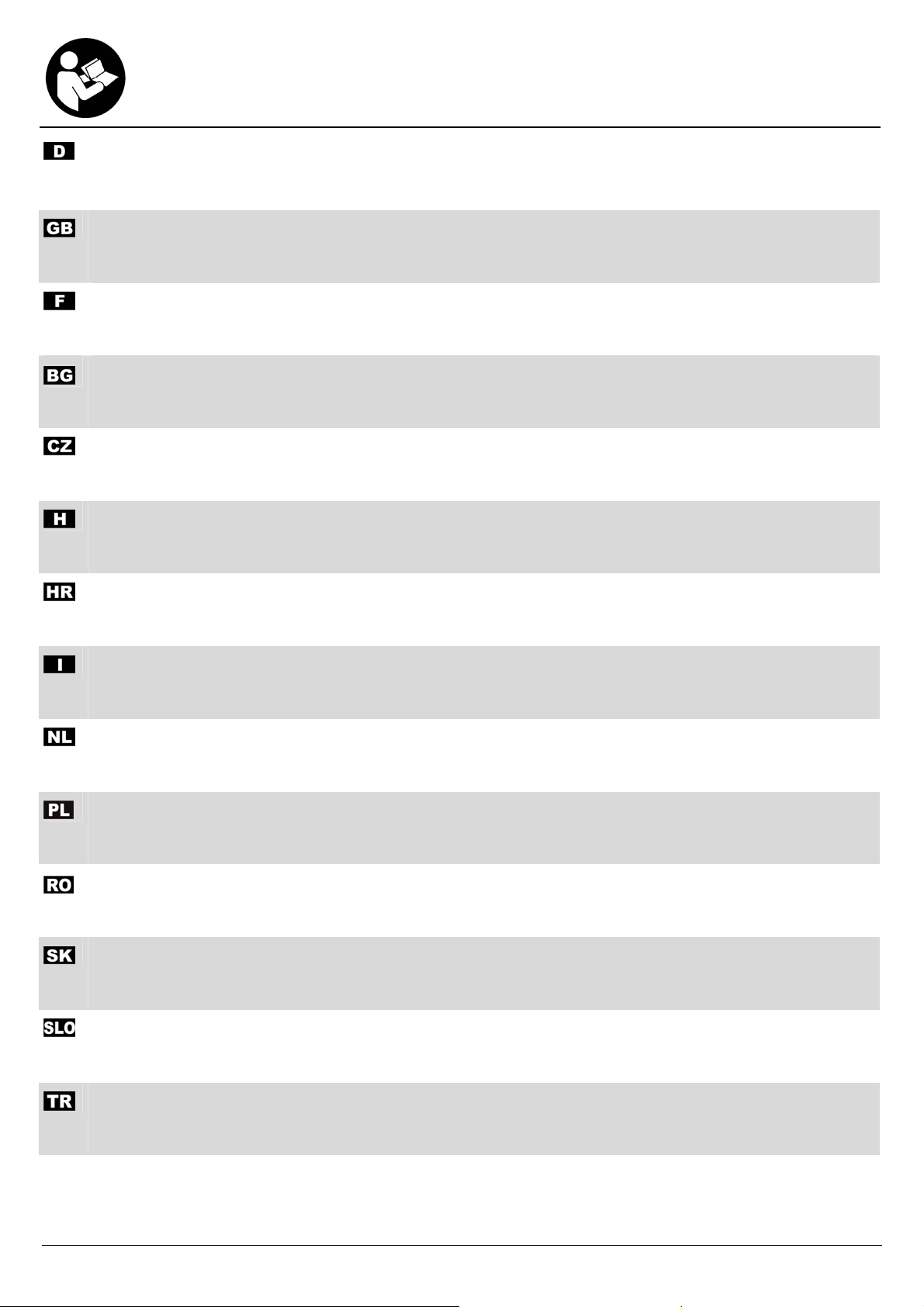 D

GB

F

BG

CZ

H

HR

I

NL

PL

RO

SK

SLO

TR